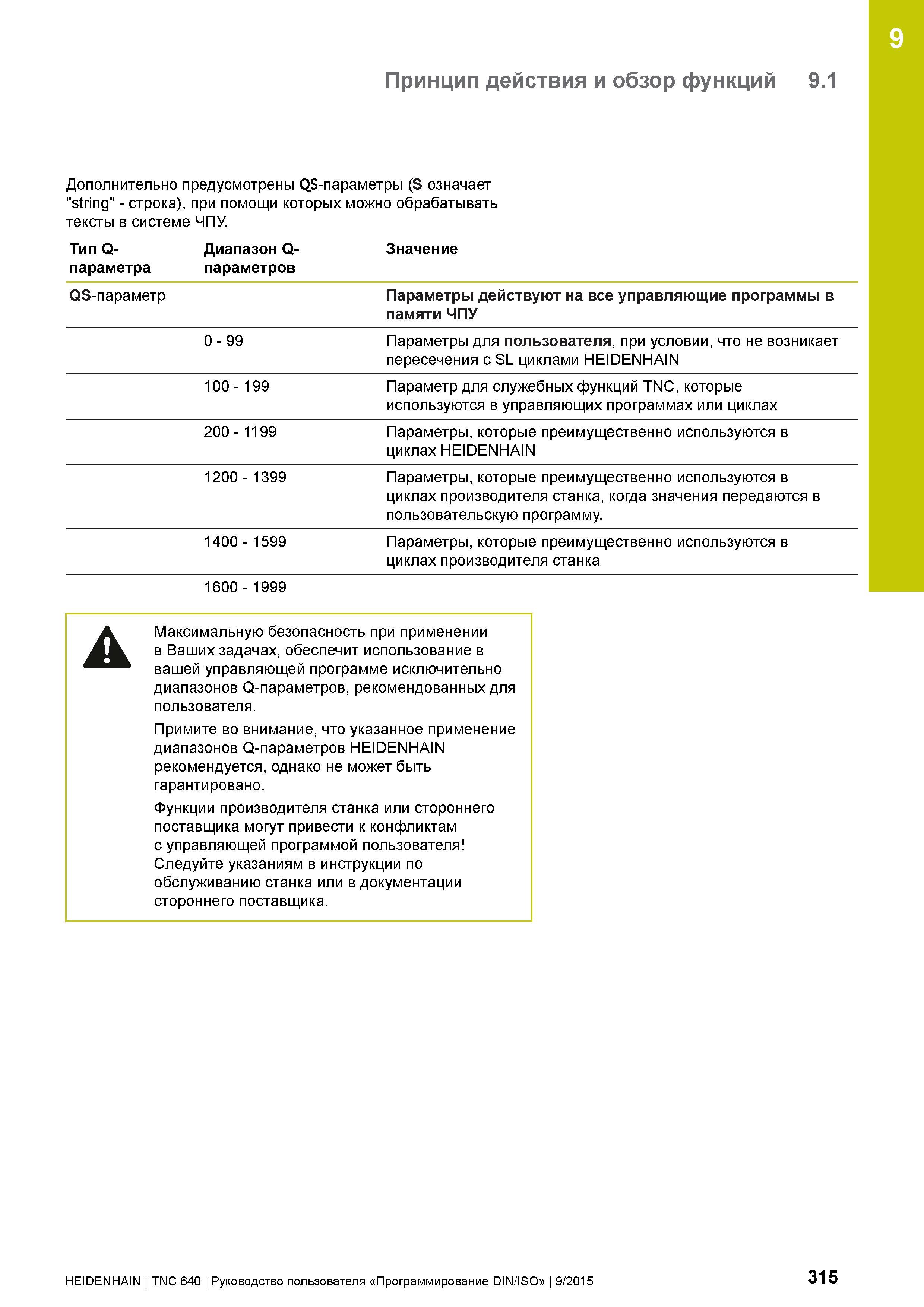 9

Принцип действия и обзор функций 9.1

Дополнительно предусмотрены QS-параметры (S означает "string" - строка), при помощи которых можно обрабатывать тексты в системе ЧПУ.

| Тип Q-параметра | Диапазон Q-параметров | Значение |
|---|---|---|
| QS-параметр | | Параметры действуют на все управляющие программы в памяти ЧПУ |
| | 0 - 99 | Параметры для пользователя, при условии, что не возникает пересечения с SL циклами HEIDENHAIN |
| | 100 - 199 | Параметр для служебных функций TNC, которые используются в управляющих программах или циклах |
| | 200 - 1199 | Параметры, которые преимущественно используются в циклах HEIDENHAIN |
| | 1200 - 1399 | Параметры, которые преимущественно используются в циклах производителя станка, когда значения передаются в пользовательскую программу. |
| | 1400 - 1599 | Параметры, которые преимущественно используются в циклах производителя станка |
| | 1600 - 1999 | |

Максимальную безопасность при применении в Ваших задачах, обеспечит использование в вашей управляющей программе исключительно диапазонов Q-параметров, рекомендованных для пользователя.

Примите во внимание, что указанное применение диапазонов Q-параметров HEIDENHAIN рекомендуется, однако не может быть гарантировано.

Функции производителя станка или стороннего поставщика могут привести к конфликтам с управляющей программой пользователя! Следуйте указаниям в инструкции по обслуживанию станка или в документации стороннего поставщика.

HEIDENHAIN | TNC 640 | Руководство пользователя «Программирование DIN/ISO» | 9/2015

315